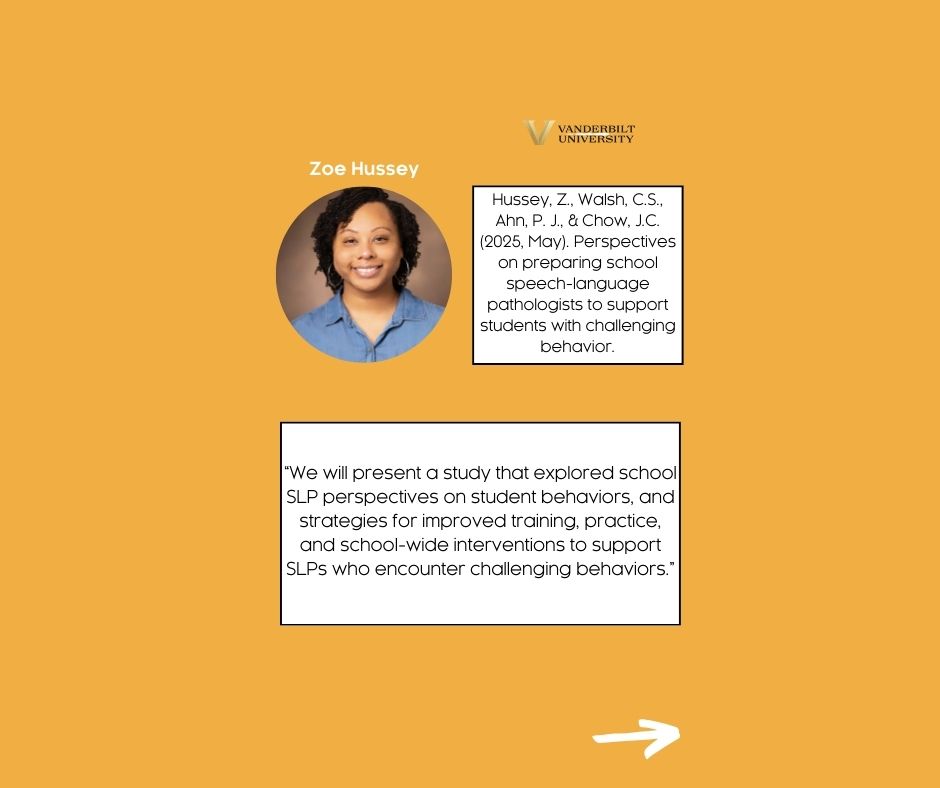 VANDERBILT UNIVERSITY

Zoe Hussey

Hussey, Z., Walsh, C.S., Ahn, P. J., & Chow, J.C. (2025, May). Perspectives on preparing school speech-language pathologists to support students with challenging behavior.

“We will present a study that explored school SLP perspectives on student behaviors, and strategies for improved training, practice, and school-wide interventions to support SLPs who encounter challenging behaviors.”